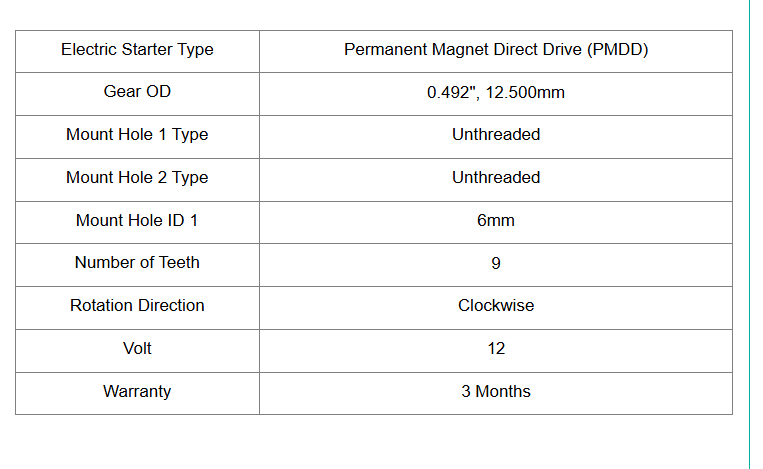 | Electric Starter Type | Permanent Magnet Direct Drive (PMDD) |
|---|---|
| Gear OD | 0.492", 12.500mm |
| Mount Hole 1 Type | Unthreaded |
| Mount Hole 2 Type | Unthreaded |
| Mount Hole ID 1 | 6mm |
| Number of Teeth | 9 |
| Rotation Direction | Clockwise |
| Volt | 12 |
| Warranty | 3 Months |